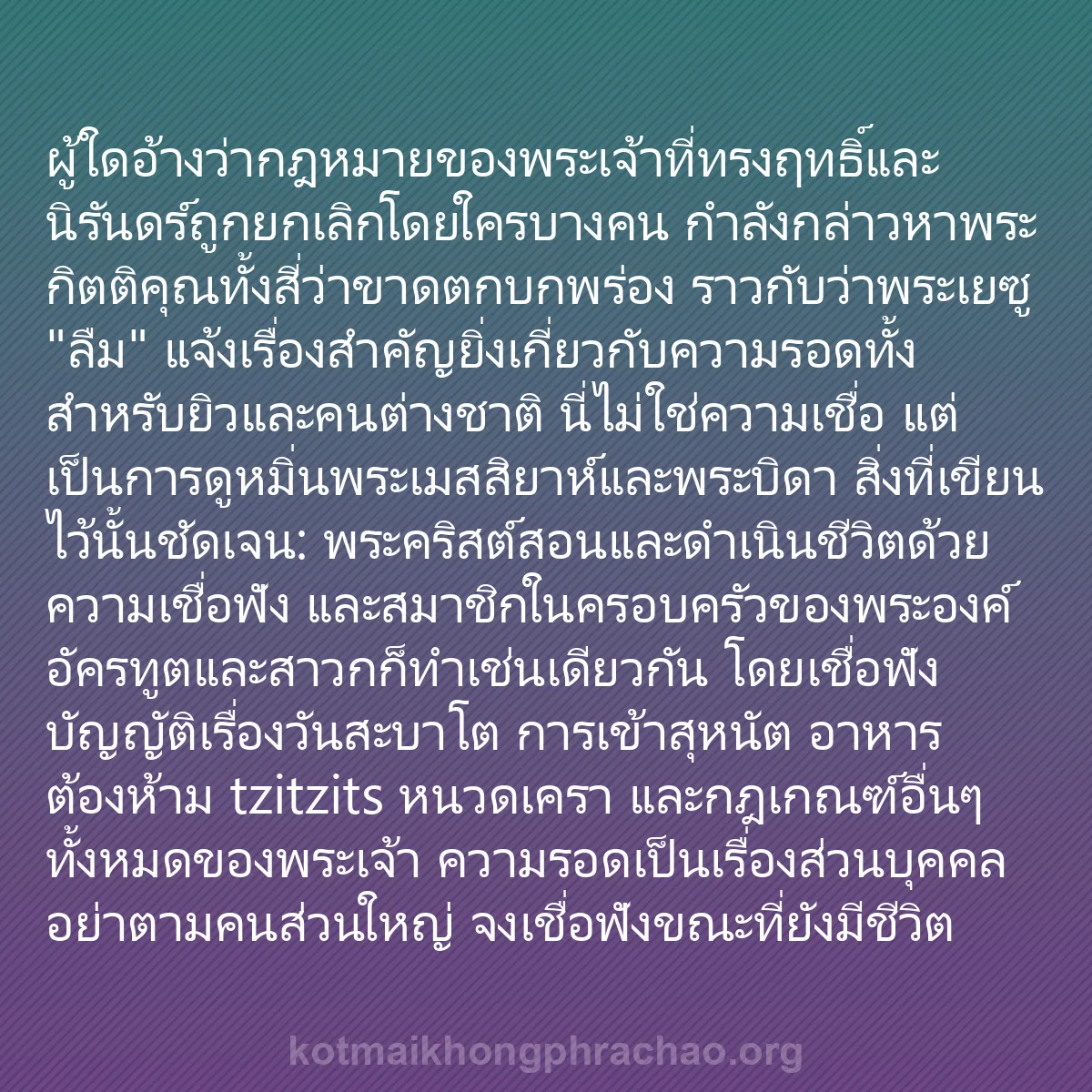 ผู้ใดอ้างว่ากฎหมายของพระเจ้าที่ทรงฤทธิ์และนิรันดร์ถูกยกเลิกโดยใครบางคน กำลังกล่าวหาพระกิตติคุณทั้งสี่ว่าขาดตกบกพร่อง ราวกับว่าพระเยซู "ลืม" แจ้งเรื่องสำคัญยิ่งเกี่ยวกับความรอดทั้งสำหรับยิวและคนต่างชาติ นี่ไม่ใช่ความเชื่อ แต่เป็นการดูหมิ่นพระเมสสิยาห์และพระบิดา สิ่งที่เขียนไว้นั้นชัดเจน: พระคริสต์สอนและดำเนินชีวิตด้วยความเชื่อฟัง และสมาชิกในครอบครัวของพระองค์ อัครทูตและสาวกก็ทำเช่นเดียวกัน โดยเชื่อฟังบัญญัติเรื่องวันสะบาโต การเข้าสุหนัต อาหารต้องห้าม tzitzits หนวดเครา และกฎเกณฑ์อื่นๆ ทั้งหมดของพระเจ้า ความรอดเป็นเรื่องส่วนบุคคล อย่าตามคนส่วนใหญ่ จงเชื่อฟังขณะที่ยังมีชีวิต

kotmaikhongphrachao.org